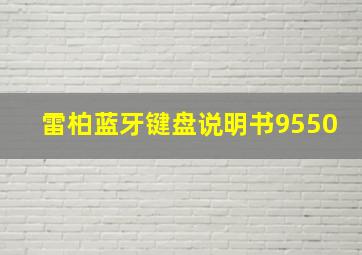 雷柏蓝牙键盘说明书9550